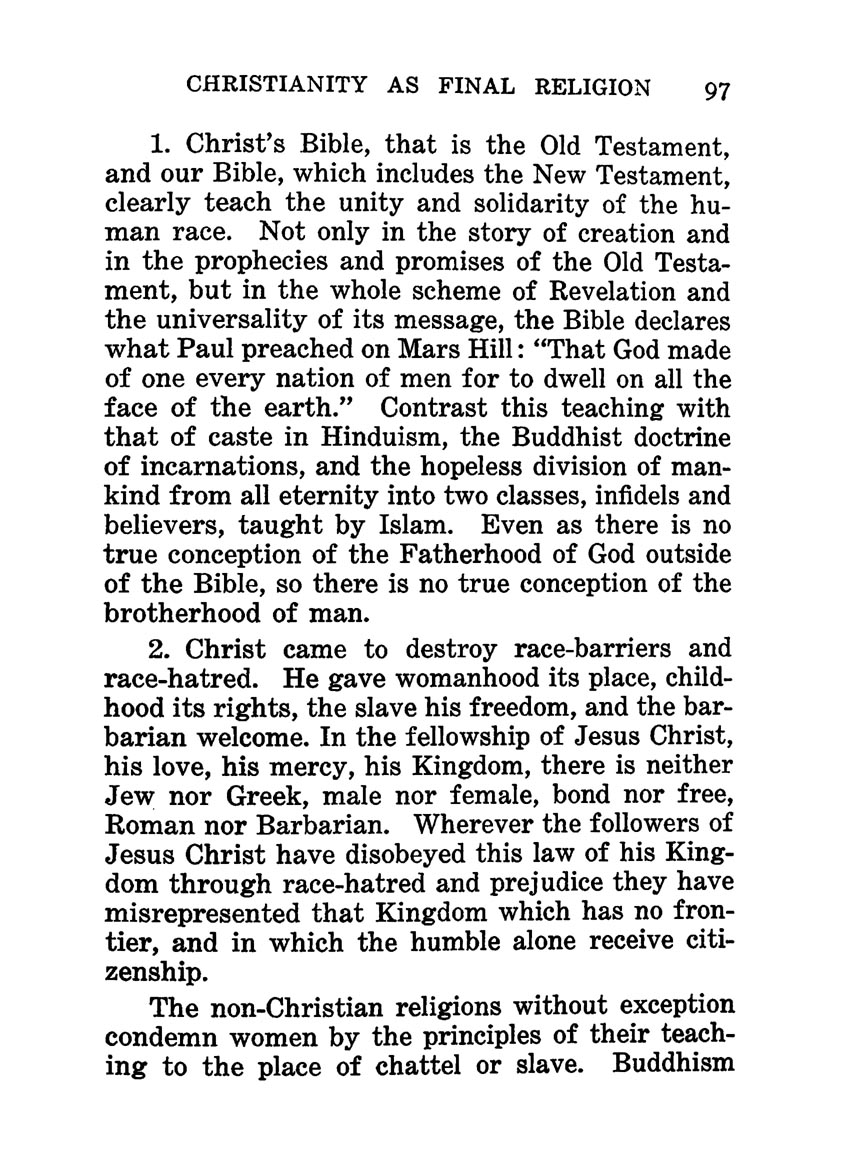 CHRISTIANITY AS FINAL RELIGION 97

1. Christ's Bible, that is the Old Testament, and our Bible, which includes the New Testament, clearly teach the unity and solidarity of the human race. Not only in the story of creation and in the prophecies and promises of the Old Testament, but in the whole scheme of Revelation and the universality of its message, the Bible declares what Paul preached on Mars Hill: "That God made of one every nation of men for to dwell on all the face of the earth." Contrast this teaching with that of caste in Hinduism, the Buddhist doctrine of incarnations, and the hopeless division of mankind from all eternity into two classes, infidels and believers, taught by Islam. Even as there is no true conception of the Fatherhood of God outside of the Bible, so there is no true conception of the brotherhood of man.

2. Christ came to destroy race-barriers and race-hatred. He gave womanhood its place, childhood its rights, the slave his freedom, and the barbarian welcome. In the fellowship of Jesus Christ, his love, his mercy, his Kingdom, there is neither Jew nor Greek, male nor female, bond nor free, Roman nor Barbarian. Wherever the followers of Jesus Christ have disobeyed this law of his Kingdom through race-hatred and prejudice they have misrepresented that Kingdom which has no frontier, and in which the humble alone receive citizenship.

The non-Christian religions without exception condemn women by the principles of their teaching to the place of chattel or slave. Buddhism